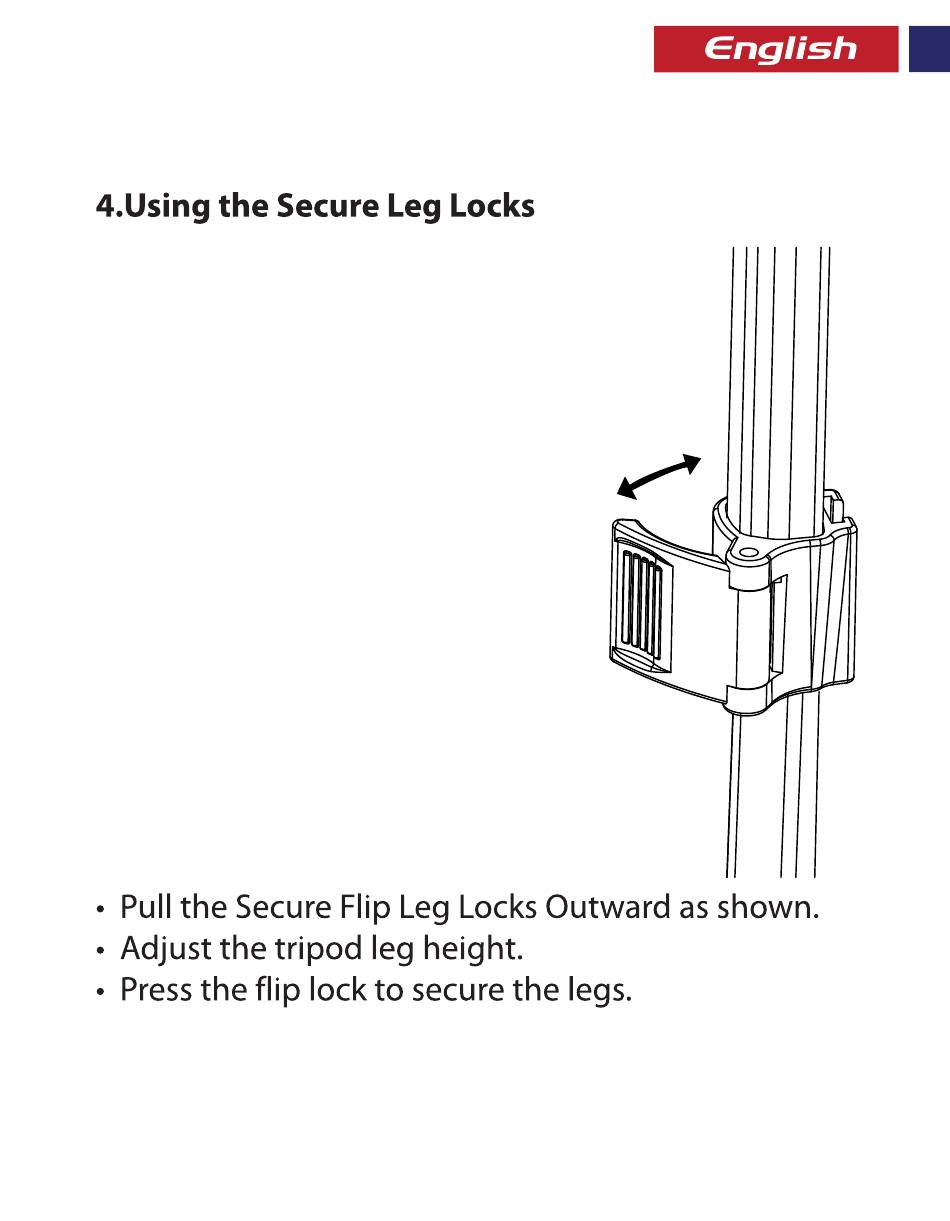 English

4.Using the Secure Leg Locks

• Pull the Secure Flip Leg Locks Outward as shown.
• Adjust the tripod leg height.
• Press the flip lock to secure the legs.